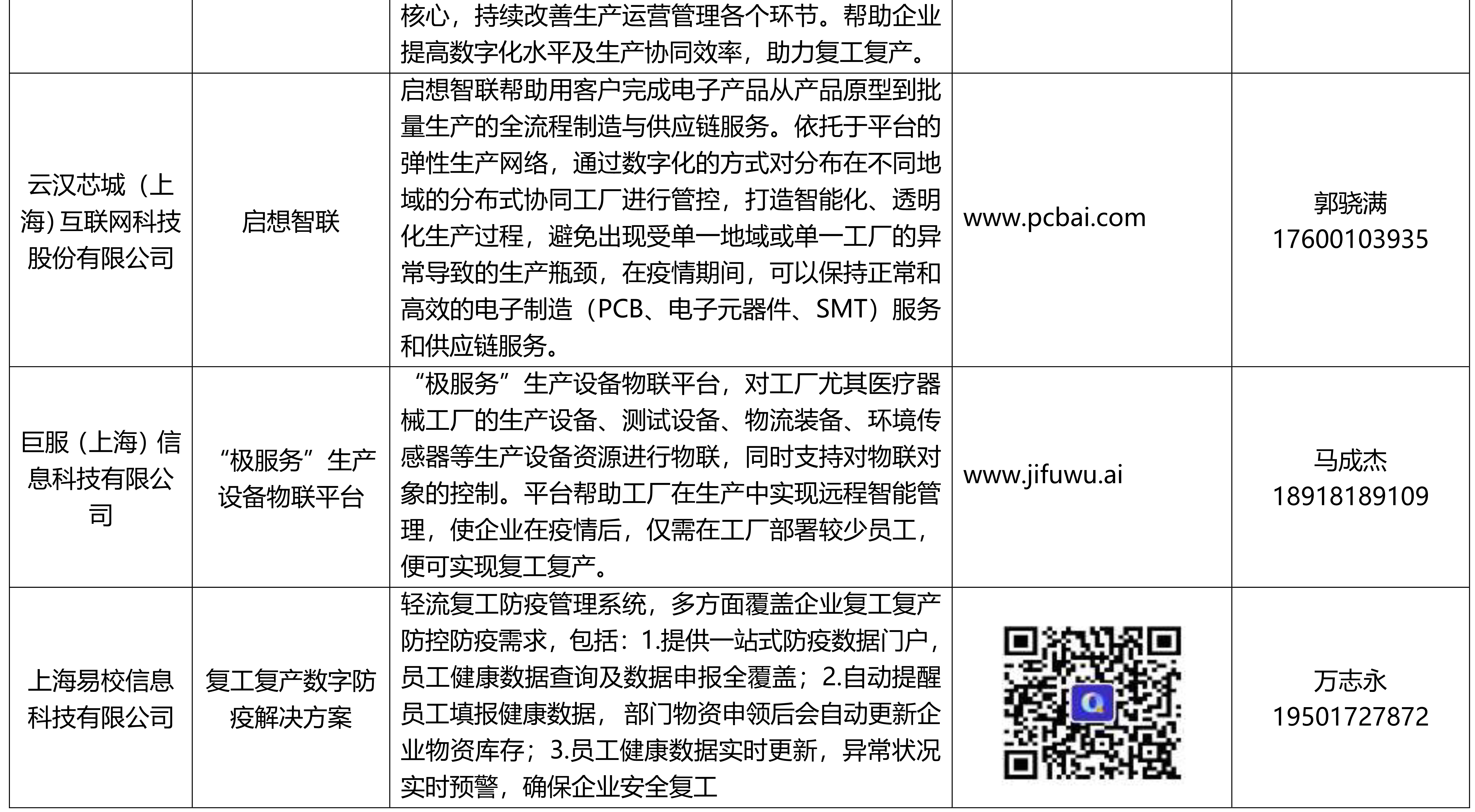 |  |  |  |  |  |
|---|---|---|---|---|
|  |  | 核心，持续改善生产运营管理各个环节。帮助企业提高数字化水平及生产协同效率，助力复工复产。 |  |  |
| 云汉芯城（上海）互联网科技股份有限公司 | 启想智联 | 启想智联帮助用客户完成电子产品从产品原型到批量生产的全流程制造与供应链服务。依托于平台的弹性生产网络，通过数字化的方式对分布在不同地域的分布式协同工厂进行管控，打造智能化、透明化生产过程，避免出现受单一地域或单一工厂的异常导致的生产瓶颈，在疫情期间，可以保持正常和高效的电子制造（PCB、电子元器件、SMT）服务和供应链服务。 | www.pcbai.com | 郭骁满 17600103935 |
| 巨服（上海）信息科技有限公司 | “极服务”生产设备物联平台 | “极服务”生产设备物联平台，对工厂尤其医疗器械工厂的生产设备、测试设备、物流装备、环境传感器等生产设备资源进行物联，同时支持对物联对象的控制。平台帮助工厂在生产中实现远程智能管理，使企业在疫情后，仅需在工厂部署较少员工，便可实现复工复产。 | www.jifuwu.ai | 马成杰 18918189109 |
| 上海易校信息科技有限公司 | 复工复产数字防疫解决方案 | 轻流复工防疫管理系统，多方面覆盖企业复工复产防控防疫需求，包括：1.提供一站式防疫数据门户，员工健康数据查询及数据申报全覆盖；2.自动提醒员工填报健康数据，部门物资申领后会自动更新企业物资库存；3.员工健康数据实时更新，异常状况实时预警，确保企业安全复工 |  | 万志永 19501727872 |